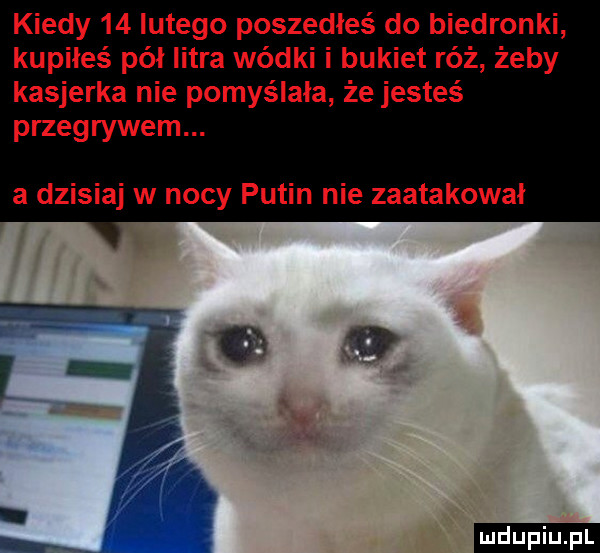 Kiedy 14 lutego poszedłeś do biedronki, kupiłeś pół litra wódki i bukiet róż, żeby kasjerka nie pomyślała, że jesteś przegrywem...

a dzisiaj w nocy Putin nie zaatakował

mdupiu.pl